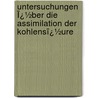 untersuchungen ï¿½ber die assimilation der kohlensï¿½ure